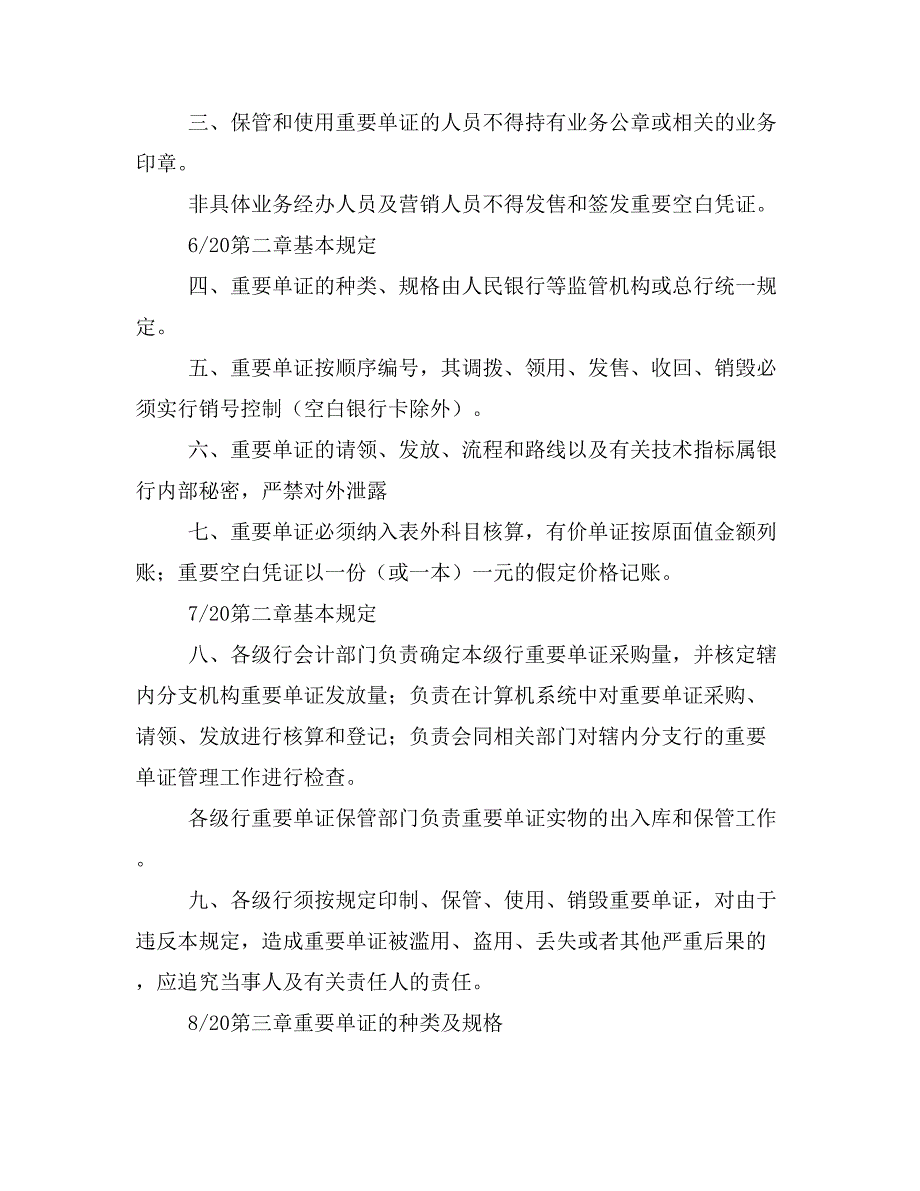 三、保管和使用重要单证的人员不得持有业务公章或相关的业务印章。

非具体业务经办人员及营销人员不得发售和签发重要空白凭证。

6/20第二章基本规定

四、重要单证的种类、规格由人民银行等监管机构或总行统一规定。

五、重要单证按顺序编号，其调拨、领用、发售、收回、销毁必须实行销号控制（空白银行卡除外）。

六、重要单证的请领、发放、流程和路线以及有关技术指标属银行内部秘密，严禁对外泄露

七、重要单证必须纳入表外科目核算，有价单证按原面值金额列账；重要空白凭证以一份（或一本）一元的假定价格记账。

7/20第二章基本规定

八、各级行会计部门负责确定本级行重要单证采购量，并核定辖内分支机构重要单证发放量；负责在计算机系统中对重要单证采购、请领、发放进行核算和登记；负责会同相关部门对辖内分支行的重要单证管理工作进行检查。

各级行重要单证保管部门负责重要单证实物的出入库和保管工作。

九、各级行须按规定印制、保管、使用、销毁重要单证，对由于违反本规定，造成重要单证被滥用、盗用、丢失或者其他严重后果的，应追究当事人及有关责任人的责任。

8/20第三章重要单证的种类及规格